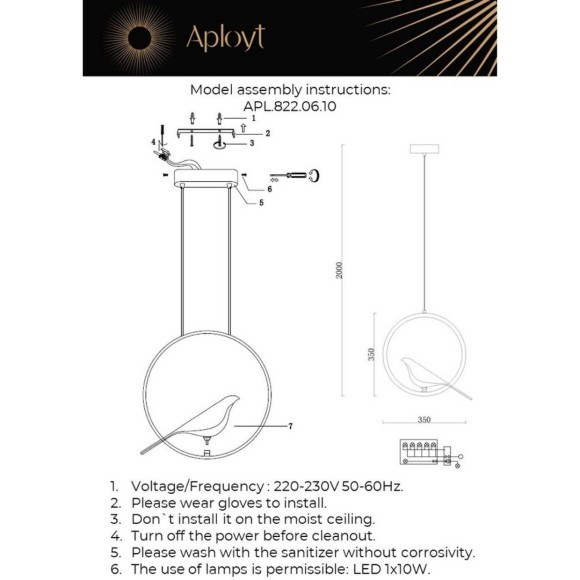 Aployt

Model assembly instructions:
APL.822.06.10

1
2
3
4
6
5
7

2000
350
350

1. Voltage/Frequency : 220-230V 50-60Hz.
2. Please wear gloves to install.
3. Don`t install it on the moist ceiling.
4. Turn off the power before cleanout.
5. Please wash with the sanitizer without corrosivity.
6. The use of lamps is permissible: LED 1x10W.